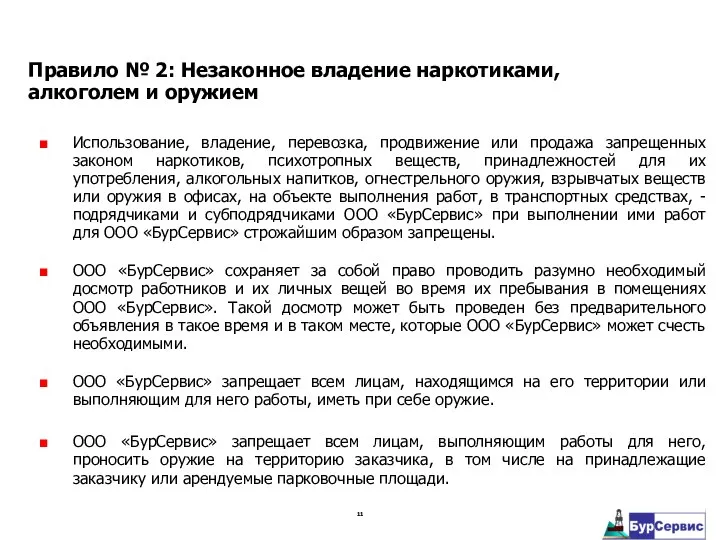 Правило № 2: Незаконное владение наркотиками, алкоголем и оружием

Использование, владение, перевозка, продвижение или продажа запрещенных законом наркотиков, психотропных веществ, принадлежностей для их употребления, алкогольных напитков, огнестрельного оружия, взрывчатых веществ или оружия в офисах, на объекте выполнения работ, в транспортных средствах, - подрядчиками и субподрядчиками ООО «БурСервис» при выполнении ими работ для ООО «БурСервис» строжайшим образом запрещены.

ООО «БурСервис» сохраняет за собой право проводить разумно необходимый досмотр работников и их личных вещей во время их пребывания в помещениях ООО «БурСервис». Такой досмотр может быть проведен без предварительного объявления в такое время и в таком месте, которые ООО «БурСервис» может счесть необходимыми.

ООО «БурСервис» запрещает всем лицам, находящимся на его территории или выполняющим для него работы, иметь при себе оружие.

ООО «БурСервис» запрещает всем лицам, выполняющим работы для него, проносить оружие на территорию заказчика, в том числе на принадлежащие заказчику или арендуемые парковочные площади.

11

БурСервис